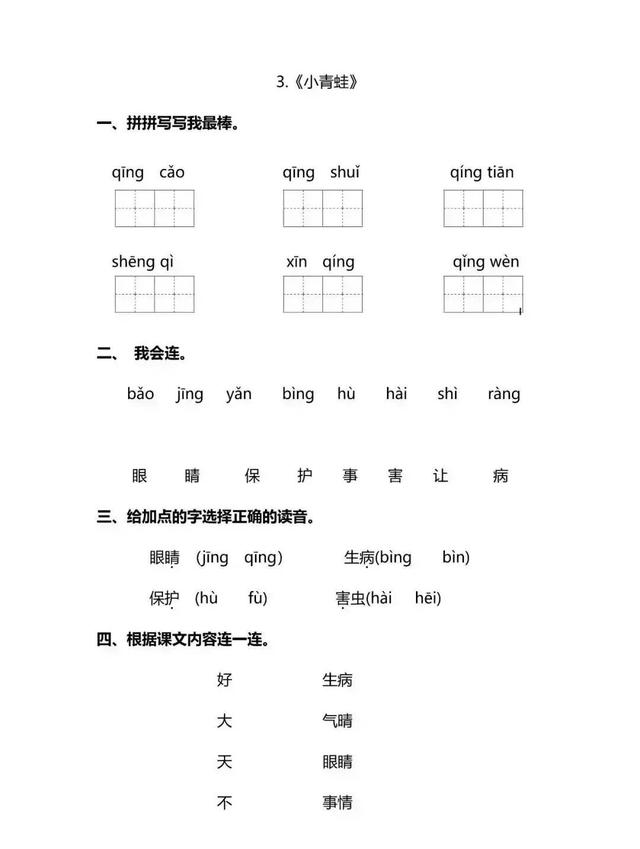 3.《小青蛙》

一、拼拼写写我最棒。

qīng cǎo　　qīng shuǐ　　qíng tiān

shēng qì　　xīn qíng　　qǐng wèn

二、 我会连。

bǎo　jīng　yǎn　bìng　hù　hài　shì　ràng

眼　睛　保　护　事　害　让　病

三、给加点的字选择正确的读音。

眼睛 (jīng　qīng)　　生病(bìng　bìn)

保护 (hù　fù)　　害虫(hài　hēi)

四、根据课文内容连一连。

好　　生病

大　　气晴

天　　眼睛

不　　事情